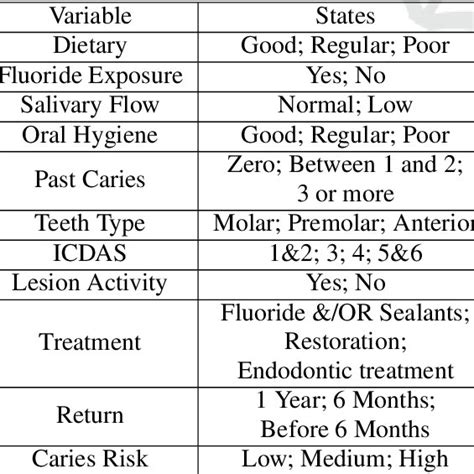 | Variable | States |
|---|---|
| Dietary | Good; Regular; Poor |
| Fluoride Exposure | Yes; No |
| Salivary Flow | Normal; Low |
| Oral Hygiene | Good; Regular; Poor |
| Past Caries | Zero; Between 1 and 2; 3 or more |
| Teeth Type | Molar; Premolar; Anterior |
| ICDAS | 1&2; 3; 4; 5&6 |
| Lesion Activity | Yes; No |
| Treatment | Fluoride &/OR Sealants; Restoration; Endodontic treatment |
| Return | 1 Year; 6 Months; Before 6 Months |
| Caries Risk | Low; Medium; High |